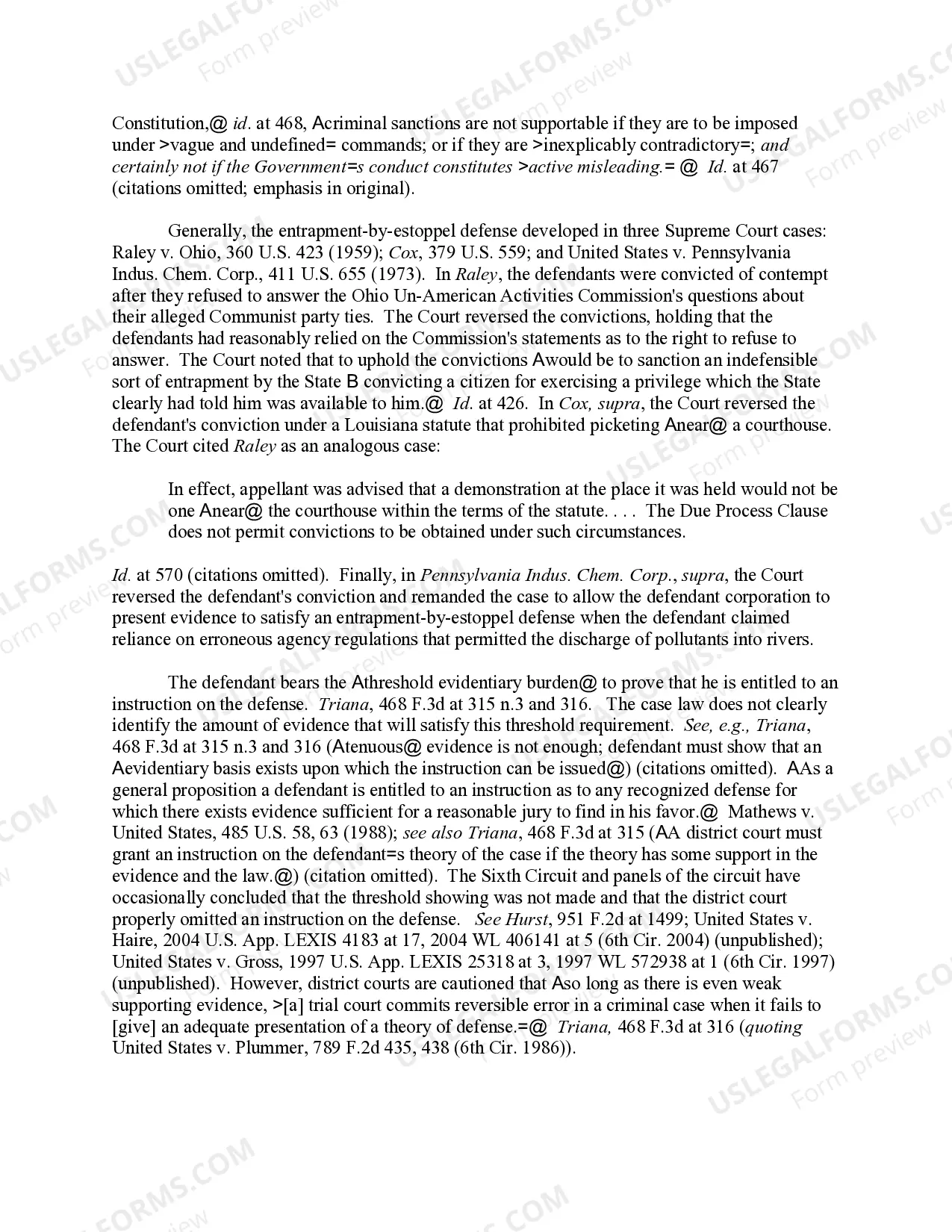 Constitution,@ id. at 468, Acriminal sanctions are not supportable if they are to be imposed under >vague and undefined= commands; or if they are >inexplicably contradictory=; and certainly not if the Government=s conduct constitutes >active misleading.= @ Id. at 467 (citations omitted; emphasis in original).

Generally, the entrapment-by-estoppel defense developed in three Supreme Court cases: Raley v. Ohio, 360 U.S. 423 (1959); Cox, 379 U.S. 559; and United States v. Pennsylvania Indus. Chem. Corp., 411 U.S. 655 (1973). In Raley, the defendants were convicted of contempt after they refused to answer the Ohio Un-American Activities Commission's questions about their alleged Communist party ties. The Court reversed the convictions, holding that the defendants had reasonably relied on the Commission's statements as to the right to refuse to answer. The Court noted that to uphold the convictions Awould be to sanction an indefensible sort of entrapment by the State B convicting a citizen for exercising a privilege which the State clearly had told him was available to him.@ Id. at 426. In Cox, supra, the Court reversed the defendant's conviction under a Louisiana statute that prohibited picketing Anear@ a courthouse. The Court cited Raley as an analogous case:

In effect, appellant was advised that a demonstration at the place it was held would not be one Anear@ the courthouse within the terms of the statute. . . . The Due Process Clause does not permit convictions to be obtained under such circumstances.

Id. at 570 (citations omitted). Finally, in Pennsylvania Indus. Chem. Corp., supra, the Court reversed the defendant's conviction and remanded the case to allow the defendant corporation to present evidence to satisfy an entrapment-by-estoppel defense when the defendant claimed reliance on erroneous agency regulations that permitted the discharge of pollutants into rivers.

The defendant bears the Athreshold evidentiary burden@ to prove that he is entitled to an instruction on the defense. Triana, 468 F.3d at 315 n.3 and 316. The case law does not clearly identify the amount of evidence that will satisfy this threshold requirement. See, e.g., Triana, 468 F.3d at 315 n.3 and 316 (Atenuous@ evidence is not enough; defendant must show that an Aevidentiary basis exists upon which the instruction can be issued@) (citations omitted). AAs a general proposition a defendant is entitled to an instruction as to any recognized defense for which there exists evidence sufficient for a reasonable jury to find in his favor.@ Mathews v. United States, 485 U.S. 58, 63 (1988); see also Triana, 468 F.3d at 315 (AA district court must grant an instruction on the defendant=s theory of the case if the theory has some support in the evidence and the law.@) (citation omitted). The Sixth Circuit and panels of the circuit have occasionally concluded that the threshold showing was not made and that the district court properly omitted an instruction on the defense. See Hurst, 951 F.2d at 1499; United States v. Haire, 2004 U.S. App. LEXIS 4183 at 17, 2004 WL 406141 at 5 (6th Cir. 2004) (unpublished); United States v. Gross, 1997 U.S. App. LEXIS 25318 at 3, 1997 WL 572938 at 1 (6th Cir. 1997) (unpublished). However, district courts are cautioned that Aso long as there is even weak supporting evidence, >[a] trial court commits reversible error in a criminal case when it fails to [give] an adequate presentation of a theory of defense.=@ Triana, 468 F.3d at 316 (quoting United States v. Plummer, 789 F.2d 435, 438 (6th Cir. 1986)).

USLEGALFORMS.COM
Form preview